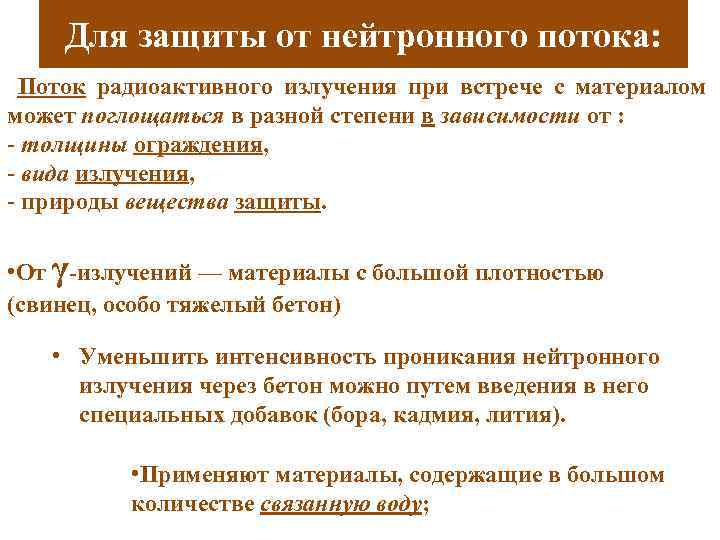 Для защиты от нейтронного потока:

Поток радиоактивного излучения при встрече с материалом может поглощаться в разной степени в зависимости от :
- толщины ограждения,
- вида излучения,
- природы вещества защиты.

•От $\gamma$-излучений — материалы с большой плотностью (свинец, особо тяжелый бетон)

• Уменьшить интенсивность проникания нейтронного излучения через бетон можно путем введения в него специальных добавок (бора, кадмия, лития).

•Применяют материалы, содержащие в большом количестве связанную воду;